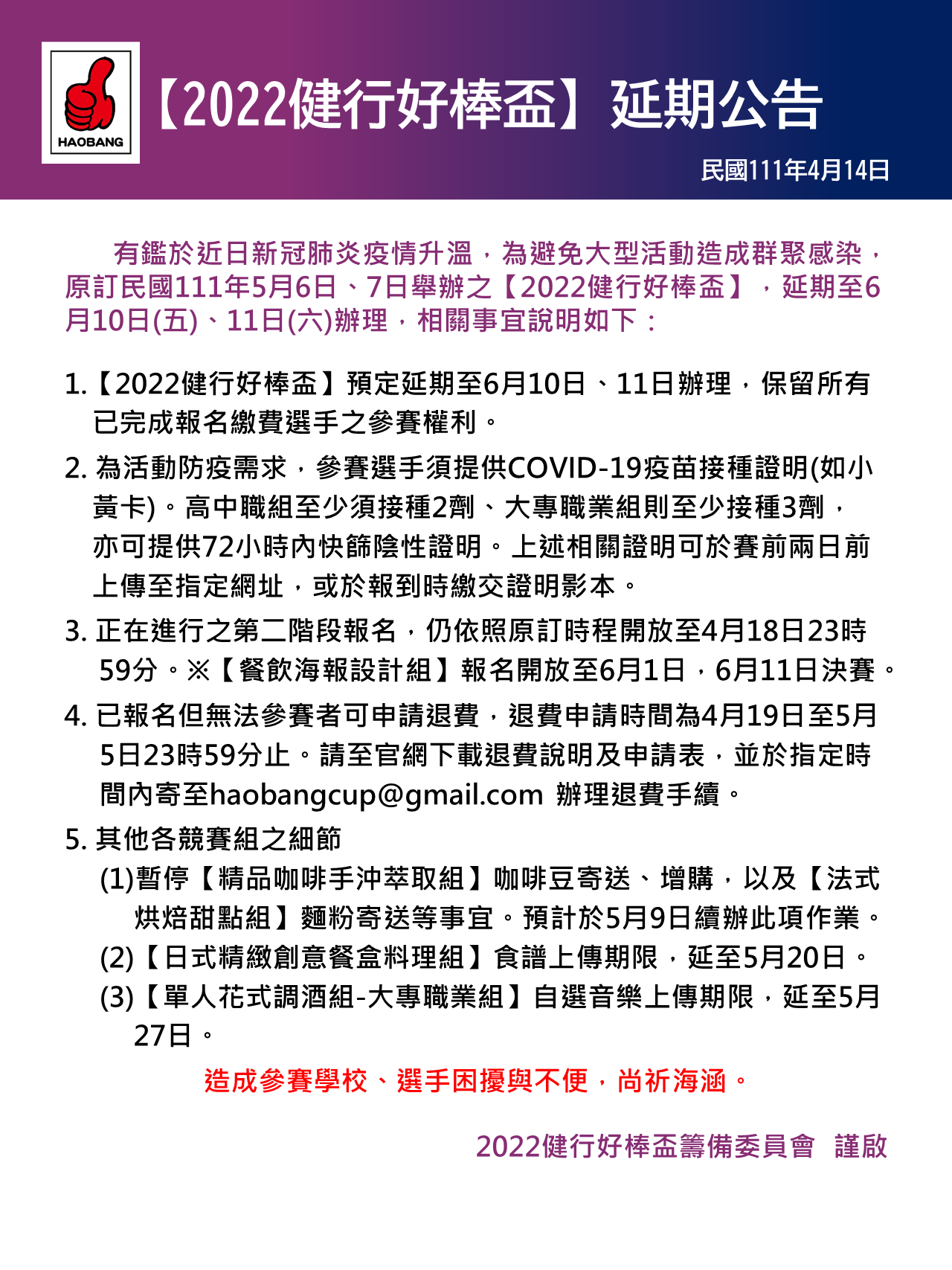 HAOBANG

【2022健行好棒盃】延期公告

民國111年4月14日

有鑑於近日新冠肺炎疫情升溫，為避免大型活動造成群聚感染，原訂民國111年5月6日、7日舉辦之【2022健行好棒盃】，延期至6月10日(五)、11日(六)辦理，相關事宜說明如下：

1.【2022健行好棒盃】預定延期至6月10日、11日辦理，保留所有已完成報名繳費選手之參賽權利。

2. 為活動防疫需求，參賽選手須提供COVID-19疫苗接種證明(如小黃卡)。高中職組至少須接種2劑、大專職業組則至少接種3劑，亦可提供72小時內快篩陰性證明。上述相關證明可於賽前兩日前上傳至指定網址，或於報到時繳交證明影本。

3. 正在進行之第二階段報名，仍依照原訂時程開放至4月18日23時59分。※【餐飲海報設計組】報名開放至6月1日，6月11日決賽。

4. 已報名但無法參賽者可申請退費，退費申請時間為4月19日至5月5日23時59分止。請至官網下載退費說明及申請表，並於指定時間內寄至haobangcup@gmail.com 辦理退費手續。

5. 其他各競賽組之細節

(1)暫停【精品咖啡手沖萃取組】咖啡豆寄送、增購，以及【法式烘焙甜點組】麵粉寄送等事宜。預計於5月9日續辦此項作業。

(2)【日式精緻創意餐盒料理組】食譜上傳期限，延至5月20日。

(3)【單人花式調酒組-大專職業組】自選音樂上傳期限，延至5月27日。

造成參賽學校、選手困擾與不便，尚祈海涵。

2022健行好棒盃籌備委員會 謹啟